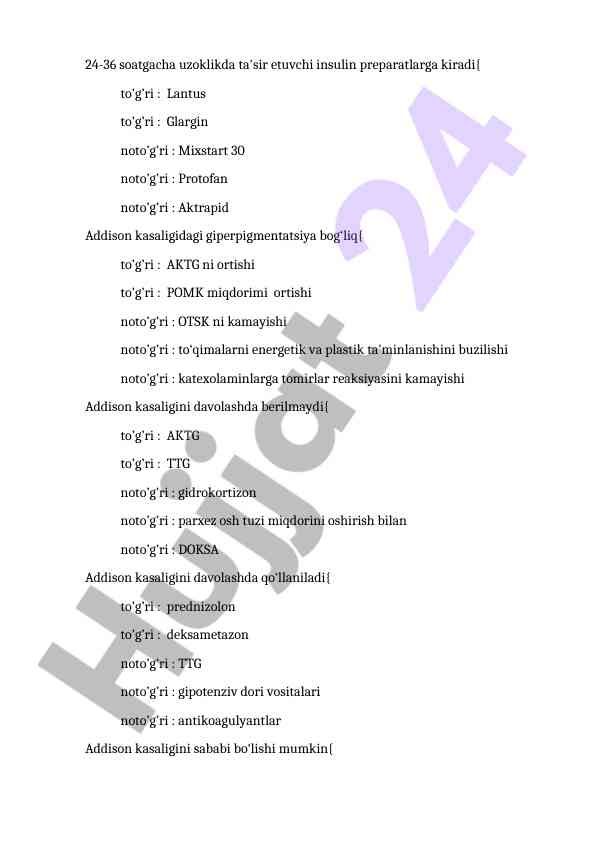 24-36 soatgacha uzoklikda ta'sir etuvchi insulin preparatlarga kiradi{

to'g'ri : Lantus

to'g'ri : Glargin

noto'g'ri : Mixstart 30

noto'g'ri : Protofan

noto'g'ri : Aktrapid

Addison kasaligidagi giperpigmentatsiya bog'liq{

to'g'ri : AKTG ni ortishi

to'g'ri : POMK miqdorimi ortishi

noto'g'ri : OTSK ni kamayishi

noto'g'ri : to'qimalarni energetik va plastik ta'minlanishini buzilishi

noto'g'ri : katexolaminlarga tomirlar reaksiyasini kamayishi

Addison kasaligini davolashda berilmaydi{

to'g'ri : AKTG

to'g'ri : TTG

noto'g'ri : gidrokortizon

noto'g'ri : parxez osh tuzi miqdorini oshirish bilan

noto'g'ri : DOKSA

Addison kasaligini davolashda qo'llaniladi{

to'g'ri : prednizolon

to'g'ri : deksametazon

noto'g'ri : TTG

noto'g'ri : gipotenziv dori vositalari

noto'g'ri : antikoagulyantlar

Addison kasaligini sababi bo'lishi mumkin{

Hujjat 24